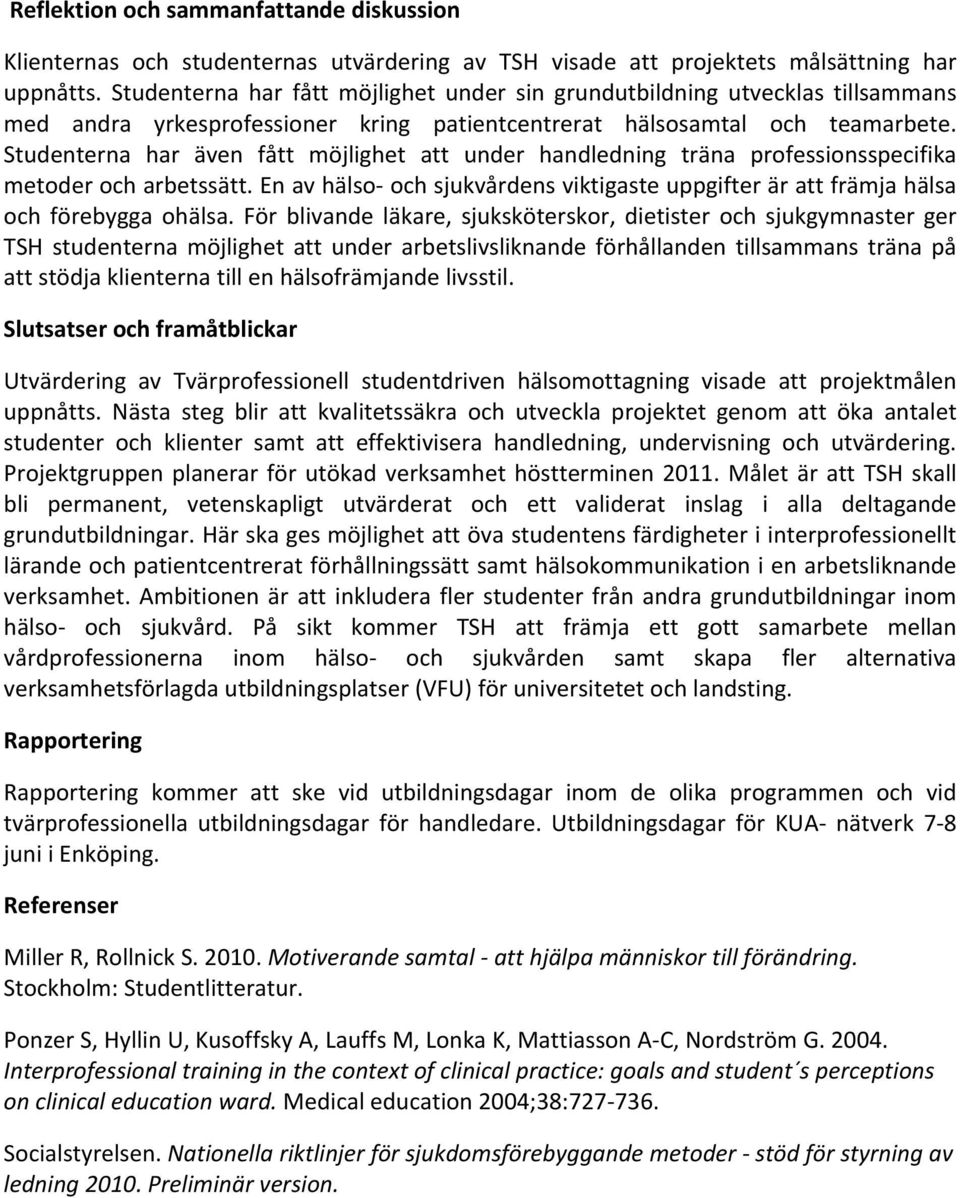 Reflektion och sammanfattande diskussion

Klienternas och studenternas utvärdering av TSH visade att projektets målsättning har uppnåtts. Studenterna har fått möjlighet under sin grundutbildning utvecklas tillsammans med andra yrkesprofessioner kring patientcentrerat hälsosamtal och teamarbete. Studenterna har även fått möjlighet att under handledning träna professionsspecifika metoder och arbetssätt. En av hälso- och sjukvårdens viktigaste uppgifter är att främja hälsa och förebygga ohälsa. För blivande läkare, sjuksköterskor, dietister och sjukgymnaster ger TSH studenterna möjlighet att under arbetslivsliknande förhållanden tillsammans träna på att stödja klienterna till en hälsofrämjande livsstil.

Slutsatser och framåtblickar

Utvärdering av Tvärprofessionell studentdriven hälsomottagning visade att projektmålen uppnåtts. Nästa steg blir att kvalitetssäkra och utveckla projektet genom att öka antalet studenter och klienter samt att effektivisera handledning, undervisning och utvärdering. Projektgruppen planerar för utökad verksamhet höstterminen 2011. Målet är att TSH skall bli permanent, vetenskapligt utvärderat och ett validerat inslag i alla deltagande grundutbildningar. Här ska ges möjlighet att öva studentens färdigheter i interprofessionellt lärande och patientcentrerat förhållningssätt samt hälsokommunikation i en arbetsliknande verksamhet. Ambitionen är att inkludera fler studenter från andra grundutbildningar inom hälso- och sjukvård. På sikt kommer TSH att främja ett gott samarbete mellan vårdprofessionerna inom hälso- och sjukvården samt skapa fler alternativa verksamhetsförlagda utbildningsplatser (VFU) för universitetet och landsting.

Rapportering

Rapportering kommer att ske vid utbildningsdagar inom de olika programmen och vid tvärprofessionella utbildningsdagar för handledare. Utbildningsdagar för KUA- nätverk 7-8 juni i Enköping.

Referenser

Miller R, Rollnick S. 2010. Motiverande samtal - att hjälpa människor till förändring. Stockholm: Studentlitteratur.

Ponzer S, Hyllin U, Kusoffsky A, Lauffs M, Lonka K, Mattiasson A-C, Nordström G. 2004. Interprofessional training in the context of clinical practice: goals and student´s perceptions on clinical education ward. Medical education 2004;38:727-736.

Socialstyrelsen. Nationella riktlinjer för sjukdomsförebyggande metoder - stöd för styrning av ledning 2010. Preliminär version.